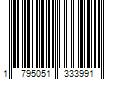 1 795051 333991